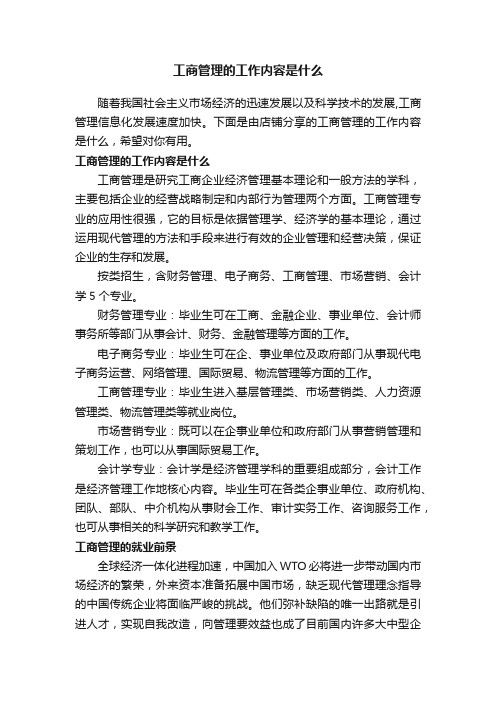 工商管理的工作内容是什么

随着我国社会主义市场经济的迅速发展以及科学技术的发展,工商管理信息化发展速度加快。下面是由店铺分享的工商管理的工作内容是什么，希望对你有用。

工商管理的工作内容是什么

工商管理是研究工商企业经济管理基本理论和一般方法的学科，主要包括企业的经营战略制定和内部行为管理两个方面。工商管理专业的应用性很强，它的目标是依据管理学、经济学的基本理论，通过运用现代管理的方法和手段来进行有效的企业管理和经营决策，保证企业的生存和发展。

按类招生，含财务管理、电子商务、工商管理、市场营销、会计学 5 个专业。

财务管理专业：毕业生可在工商、金融企业、事业单位、会计师事务所等部门从事会计、财务、金融管理等方面的工作。

电子商务专业：毕业生可在企、事业单位及政府部门从事现代电子商务运营、网络管理、国际贸易、物流管理等方面的工作。

工商管理专业：毕业生进入基层管理类、市场营销类、人力资源管理类、物流管理类等就业岗位。

市场营销专业：既可以在企事业单位和政府部门从事营销管理和策划工作，也可以从事国际贸易工作。

会计学专业：会计学是经济管理学科的重要组成部分，会计工作是经济管理工作地核心内容。毕业生可在各类企事业单位、政府机构、团队、部队、中介机构从事财会工作、审计实务工作、咨询服务工作，也可从事相关的科学研究和教学工作。

工商管理的就业前景

全球经济一体化进程加速，中国加入 WTO 必将进一步带动国内市场经济的繁荣，外来资本准备拓展中国市场，缺乏现代管理理念指导的中国传统企业将面临严峻的挑战。他们弥补缺陷的唯一出路就是引进人才，实现自我改造，向管理要效益也成了目前国内许多大中型企